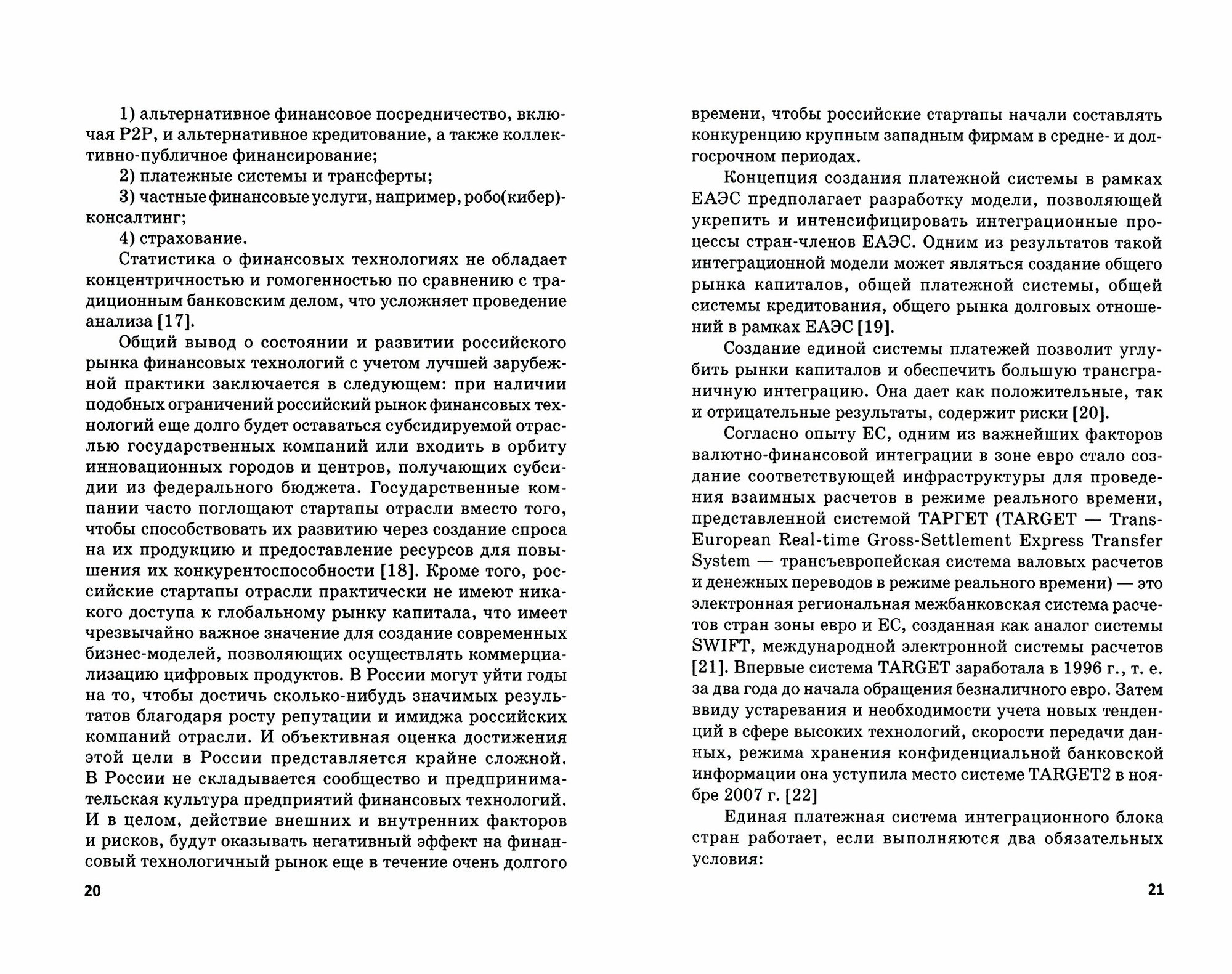 1) альтернативное финансовое посредничество, включая P2P, и альтернативное кредитование, а также коллективно-публичное финансирование;
2) платежные системы и трансферты;
3) частные финансовые услуги, например, робо(кибер)-консалтинг;
4) страхование.

Статистика о финансовых технологиях не обладает концентричностью и гомогенностью по сравнению с традиционным банковским делом, что усложняет проведение анализа [17].

Общий вывод о состоянии и развитии российского рынка финансовых технологий с учетом лучшей зарубежной практики заключается в следующем: при наличии подобных ограничений российский рынок финансовых технологий еще долго будет оставаться субсидируемой отраслью государственных компаний или входить в орбиту инновационных городов и центров, получающих субсидии из федерального бюджета. Государственные компании часто поглощают стартапы отрасли вместо того, чтобы способствовать их развитию через создание спроса на их продукцию и предоставление ресурсов для повышения их конкурентоспособности [18]. Кроме того, российские стартапы отрасли практически не имеют никакого доступа к глобальному рынку капитала, что имеет чрезвычайно важное значение для создание современных бизнес-моделей, позволяющих осуществлять коммерциализацию цифровых продуктов. В России могут уйти годы на то, чтобы достичь сколько-нибудь значимых результатов благодаря росту репутации и имиджа российских компаний отрасли. И объективная оценка достижения этой цели в России представляется крайне сложной. В России не складывается сообщество и предпринимательская культура предприятий финансовых технологий. И в целом, действие внешних и внутренних факторов и рисков, будут оказывать негативный эффект на финансовый технологичный рынок еще в течение очень долгого

20

времени, чтобы российские стартапы начали составлять конкуренцию крупным западным фирмам в средне- и долгосрочном периодах.

Концепция создания платежной системы в рамках ЕАЭС предполагает разработку модели, позволяющей укрепить и интенсифицировать интеграционные процессы стран-членов ЕАЭС. Одним из результатов такой интеграционной модели может являться создание общего рынка капиталов, общей платежной системы, общей системы кредитования, общего рынка долговых отношений в рамках ЕАЭС [19].

Создание единой системы платежей позволит углубить рынки капиталов и обеспечить большую трансграничную интеграцию. Она дает как положительные, так и отрицательные результаты, содержит риски [20].

Согласно опыту ЕС, одним из важнейших факторов валютно-финансовой интеграции в зоне евро стало создание соответствующей инфраструктуры для проведения взаимных расчетов в режиме реального времени, представленной системой ТАРГЕТ (TARGET — Trans-European Real-time Gross-Settlement Express Transfer System — трансъевропейская система валовых расчетов и денежных переводов в режиме реального времени) — это электронная региональная межбанковская система расчетов стран зоны евро и ЕС, созданная как аналог системы SWIFT, международной электронной системы расчетов [21]. Впервые система TARGET заработала в 1996 г., т. е. за два года до начала обращения безналичного евро. Затем ввиду устаревания и необходимости учета новых тенденций в сфере высоких технологий, скорости передачи данных, режима хранения конфиденциальной банковской информации она уступила место системе TARGET2 в ноябре 2007 г. [22]

Единая платежная система интеграционного блока стран работает, если выполняются два обязательных условия:

21